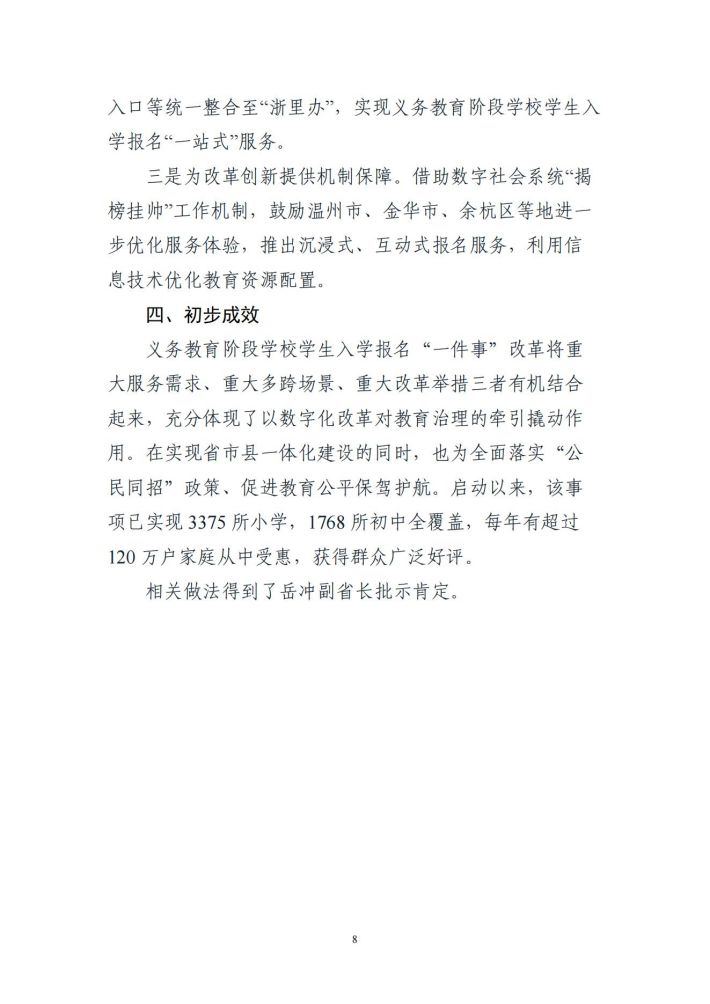 入口等统一整合至“浙里办”，实现义务教育阶段学校学生入学报名“一站式”服务。

三是为改革创新提供机制保障。借助数字社会系统“揭榜挂帅”工作机制，鼓励温州市、金华市、余杭区等地进一步优化服务体验，推出沉浸式、互动式报名服务，利用信息技术优化教育资源配置。

四、初步成效

义务教育阶段学校学生入学报名“一件事”改革将重大服务需求、重大多跨场景、重大改革举措三者有机结合起来，充分体现了以数字化改革对教育治理的牵引撬动作用。在实现省市县一体化建设的同时，也为全面落实“公民同招”政策、促进教育公平保驾护航。启动以来，该事项已实现 3375 所小学，1768 所初中全覆盖，每年有超过 120 万户家庭从中受惠，获得群众广泛好评。

相关做法得到了岳冲副省长批示肯定。

8